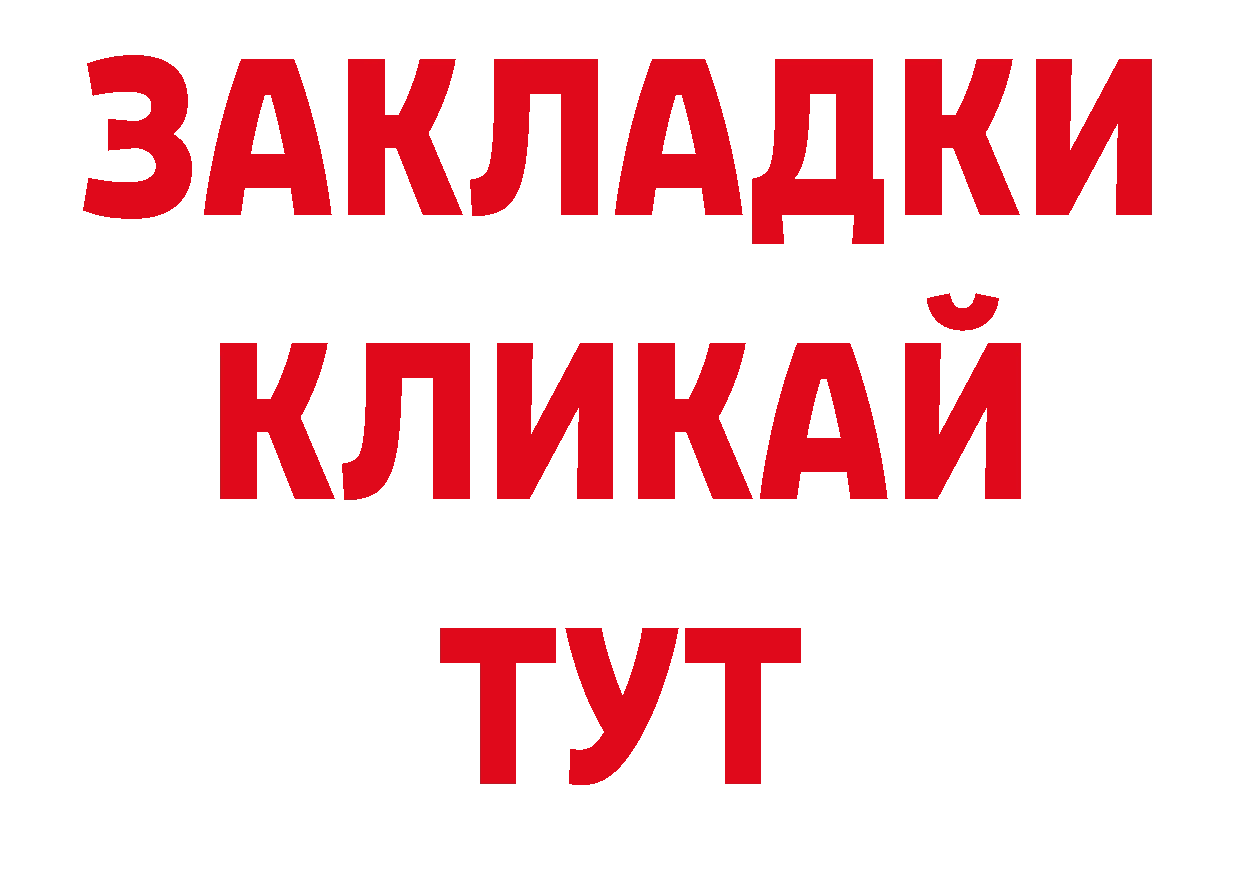 ЗАКЛАДКИ
КЛИКАЙ
ТУТ